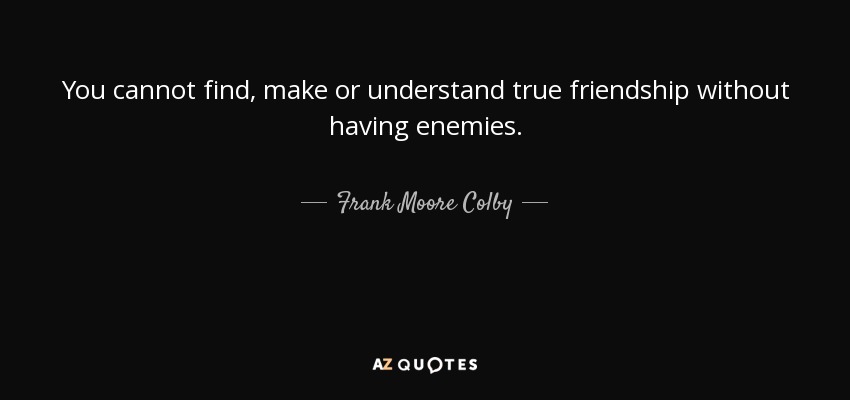 You cannot find, make or understand true friendship without having enemies.

— Frank Moore Colby —

AZ QUOTES